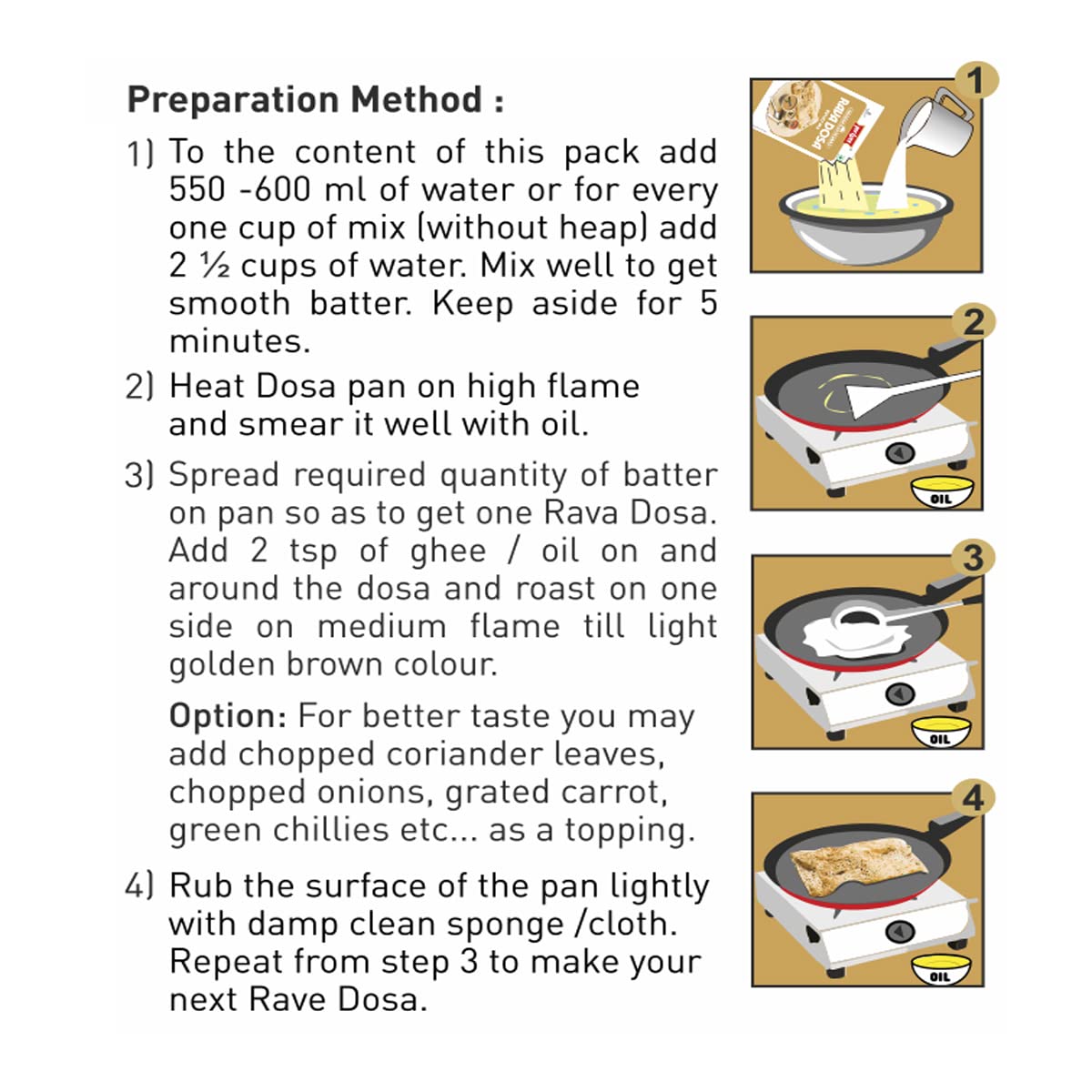 Preparation Method :

1) To the content of this pack add 550 -600 ml of water or for every one cup of mix (without heap) add 2 ½ cups of water. Mix well to get smooth batter. Keep aside for 5 minutes.

2) Heat Dosa pan on high flame and smear it well with oil.

3) Spread required quantity of batter on pan so as to get one Rava Dosa. Add 2 tsp of ghee / oil on and around the dosa and roast on one side on medium flame till light golden brown colour.

Option: For better taste you may add chopped coriander leaves, chopped onions, grated carrot, green chillies etc... as a topping.

4) Rub the surface of the pan lightly with damp clean sponge /cloth. Repeat from step 3 to make your next Rave Dosa.

1

RAVA DOSA

2

OIL

3

OIL

4

OIL